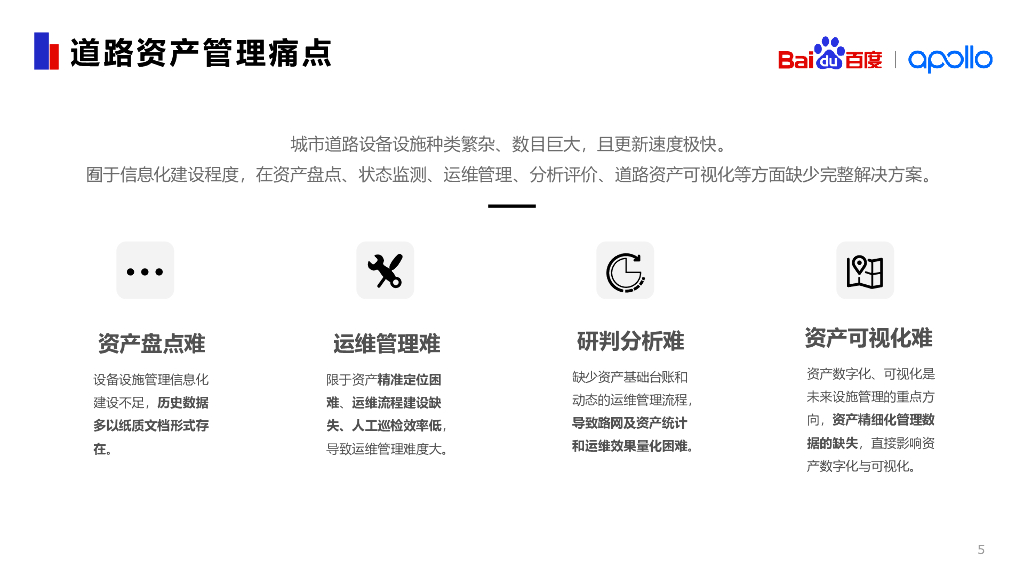 道路资产管理痛点

Baidu百度 | apollo

城市道路设备设施种类繁杂、数目巨大，且更新速度极快。
囿于信息化建设程度，在资产盘点、状态监测、运维管理、分析评价、道路资产可视化等方面缺少完整解决方案。

资产盘点难

设备设施管理信息化建设不足，历史数据多以纸质文档形式存在。

运维管理难

限于资产精准定位困难、运维流程建设缺失、人工巡检效率低，导致运维管理难度大。

研判分析难

缺少资产基础台账和动态的运维管理流程，导致路网及资产统计和运维效果量化困难。

资产可视化难

资产数字化、可视化是未来设施管理的重点方向，资产精细化管理数据的缺失，直接影响资产数字化与可视化。

5